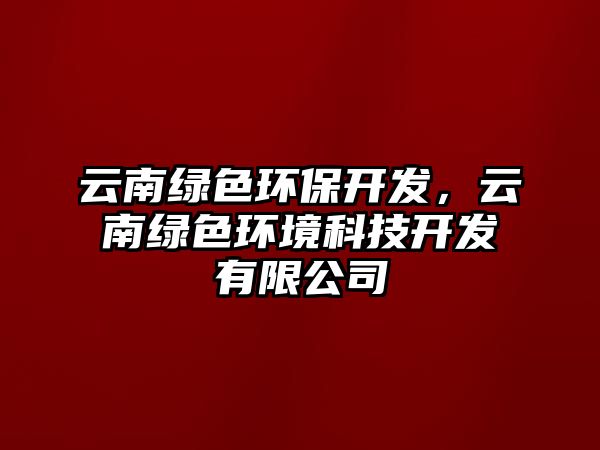 云南绿色环保开发，云南绿色环境科技开发有限公司